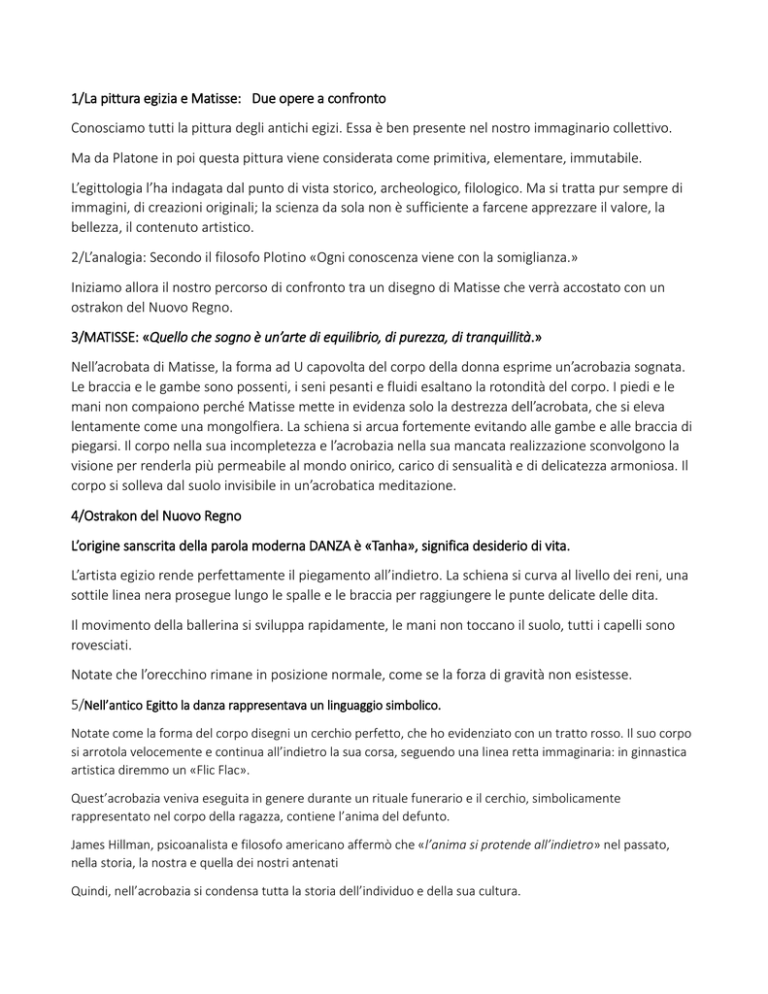 1/La pittura egizia e Matisse:   Due opere a confronto

Conosciamo tutti la pittura degli antichi egizi. Essa è ben presente nel nostro immaginario collettivo.

Ma da Platone in poi questa pittura viene considerata come primitiva, elementare, immutabile.

L'egittologia l'ha indagata dal punto di vista storico, archeologico, filologico. Ma si tratta pur sempre di immagini, di creazioni originali; la scienza da sola non è sufficiente a farcene apprezzare il valore, la bellezza, il contenuto artistico.

2/L'analogia: Secondo il filosofo Plotino «Ogni conoscenza viene con la somiglianza.»

Iniziamo allora il nostro percorso di confronto tra un disegno di Matisse che verrà accostato con un ostrakon del Nuovo Regno.

3/MATISSE: «Quello che sogno è un'arte di equilibrio, di purezza, di tranquillità.»

Nell'acrobata di Matisse, la forma ad U capovolta del corpo della donna esprime un'acrobazia sognata. Le braccia e le gambe sono possenti, i seni pesanti e fluidi esaltano la rotondità del corpo. I piedi e le mani non compaiono perché Matisse mette in evidenza solo la destrezza dell'acrobata, che si eleva lentamente come una mongolfiera. La schiena si arcua fortemente evitando alle gambe e alle braccia di piegarsi. Il corpo nella sua incompletezza e l'acrobazia nella sua mancata realizzazione sconvolgono la visione per renderla più permeabile al mondo onirico, carico di sensualità e di delicatezza armoniosa. Il corpo si solleva dal suolo invisibile in un'acrobatica meditazione.

4/Ostrakon del Nuovo Regno

L'origine sanscrita della parola moderna DANZA è «Tanha», significa desiderio di vita.

L'artista egizio rende perfettamente il piegamento all'indietro. La schiena si curva al livello dei reni, una sottile linea nera prosegue lungo le spalle e le braccia per raggiungere le punte delicate delle dita.

Il movimento della ballerina si sviluppa rapidamente, le mani non toccano il suolo, tutti i capelli sono rovesciati.

Notate che l'orecchino rimane in posizione normale, come se la forza di gravità non esistesse.

5/Nell'antico Egitto la danza rappresentava un linguaggio simbolico.

Notate come la forma del corpo disegni un cerchio perfetto, che ho evidenziato con un tratto rosso. Il suo corpo si arrotola velocemente e continua all'indietro la sua corsa, seguendo una linea retta immaginaria: in ginnastica artistica diremmo un «Flic Flac».

Quest'acrobazia veniva eseguita in genere durante un rituale funerario e il cerchio, simbolicamente rappresentato nel corpo della ragazza, contiene l'anima del defunto.

James Hillman, psicoanalista e filosofo americano affermò che «l'anima si protende all'indietro» nel passato, nella storia, la nostra e quella dei nostri antenati

Quindi, nell'acrobazia si condensa tutta la storia dell'individuo e della sua cultura.